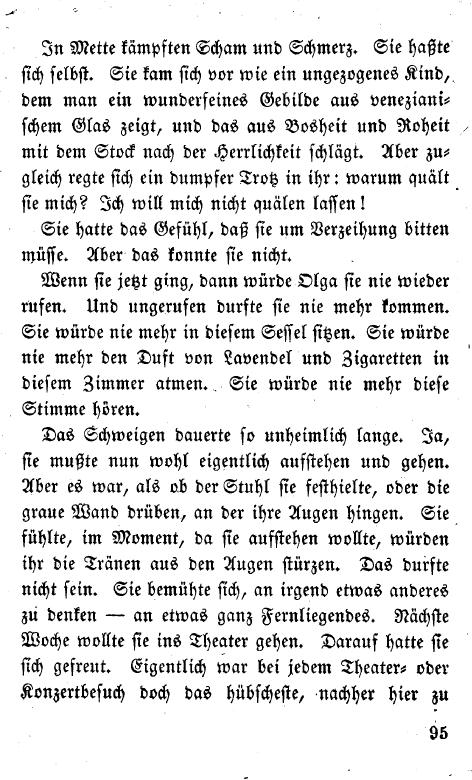 In Mette kämpften Scham und Schmerz. Sie haßte sich selbst. Sie kam sich vor wie ein ungezogenes Kind, dem man ein wunderfeines Gebilde aus venezianischem Glas zeigt, und das aus Bosheit und Roheit mit dem Stock nach der Herrlichkeit schlägt. Aber zugleich regte sich ein dumpfer Trotz in ihr: warum quält sie mich? Ich will mich nicht quälen lassen!

Sie hatte das Gefühl, daß sie um Verzeihung bitten müsse. Aber das konnte sie nicht.

Wenn sie jetzt ging, dann würde Olga sie nie wieder rufen. Und ungerufen durfte sie nie mehr kommen. Sie würde nie mehr in diesem Sessel sitzen. Sie würde nie mehr den Duft von Lavendel und Zigaretten in diesem Zimmer atmen. Sie würde nie mehr diese Stimme hören.

Das Schweigen dauerte so unheimlich lange. Ja, sie mußte nun wohl eigentlich aufstehen und gehen. Aber es war, als ob der Stuhl sie festhielte, oder die graue Wand drüben, an der ihre Augen hingen. Sie fühlte, im Moment, da sie aufstehen wollte, würden ihr die Tränen aus den Augen stürzen. Das durfte nicht sein. Sie bemühte sich, an irgend etwas anderes zu denken — an etwas ganz Fernliegendes. Nächste Woche wollte sie ins Theater gehen. Darauf hatte sie sich gefreut. Eigentlich war bei jedem Theater- oder Konzertbesuch doch das hübscheste, nachher hier zu

95